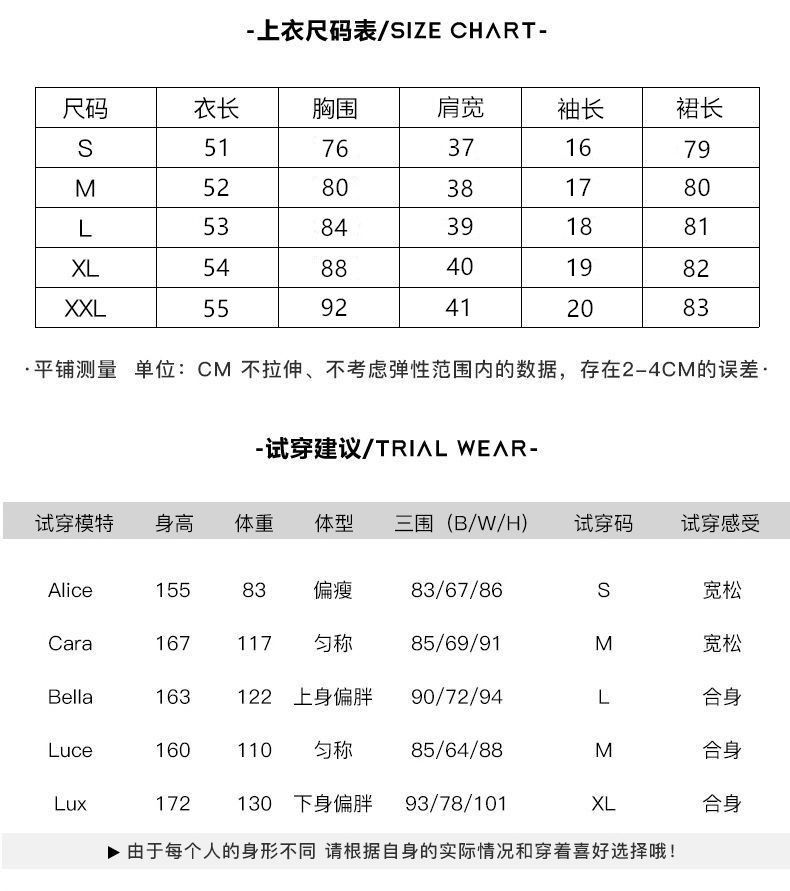 -上衣尺码表/SIZE CHART-

| 尺码 | 衣长 | 胸围 | 肩宽 | 袖长 | 裙长 |
|---|---|---|---|---|---|
| S | 51 | 76 | 37 | 16 | 79 |
| M | 52 | 80 | 38 | 17 | 80 |
| L | 53 | 84 | 39 | 18 | 81 |
| XL | 54 | 88 | 40 | 19 | 82 |
| XXL | 55 | 92 | 41 | 20 | 83 |

·平铺测量 单位：CM 不拉伸、不考虑弹性范围内的数据，存在2-4CM的误差·

-试穿建议/TRIAL WEAR-

| 试穿模特 | 身高 | 体重 | 体型 | 三围（B/W/H) | 试穿码 | 试穿感受 |
|---|---|---|---|---|---|---|
| Alice | 155 | 83 | 偏瘦 | 83/67/86 | S | 宽松 |
| Cara | 167 | 117 | 匀称 | 85/69/91 | M | 宽松 |
| Bella | 163 | 122 | 上身偏胖 | 90/72/94 | L | 合身 |
| Luce | 160 | 110 | 匀称 | 85/64/88 | M | 合身 |
| Lux | 172 | 130 | 下身偏胖 | 93/78/101 | XL | 合身 |

▶ 由于每个人的身形不同 请根据自身的实际情况和穿着喜好选择哦！